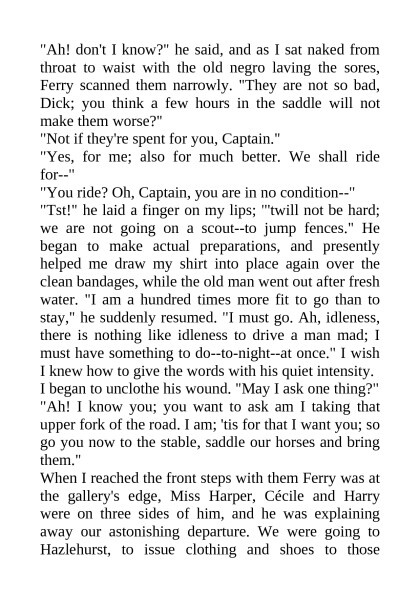 "Ah! don't I know?" he said, and as I sat naked from throat to waist with the old negro laving the sores, Ferry scanned them narrowly. "They are not so bad, Dick; you think a few hours in the saddle will not make them worse?"
"Not if they're spent for you, Captain."
"Yes, for me; also for much better. We shall ride for--"
"You ride? Oh, Captain, you are in no condition--"
"Tst!" he laid a finger on my lips; "'twill not be hard; we are not going on a scout--to jump fences." He began to make actual preparations, and presently helped me draw my shirt into place again over the clean bandages, while the old man went out after fresh water. "I am a hundred times more fit to go than to stay," he suddenly resumed. "I must go. Ah, idleness, there is nothing like idleness to drive a man mad; I must have something to do--to-night--at once." I wish I knew how to give the words with his quiet intensity.
I began to unclothe his wound. "May I ask one thing?"
"Ah! I know you; you want to ask am I taking that upper fork of the road. I am; 'tis for that I want you; so go you now to the stable, saddle our horses and bring them."
When I reached the front steps with them Ferry was at the gallery's edge, Miss Harper, Cécile and Harry were on three sides of him, and he was explaining away our astonishing departure. We were going to Hazlehurst, to issue clothing and shoes to those